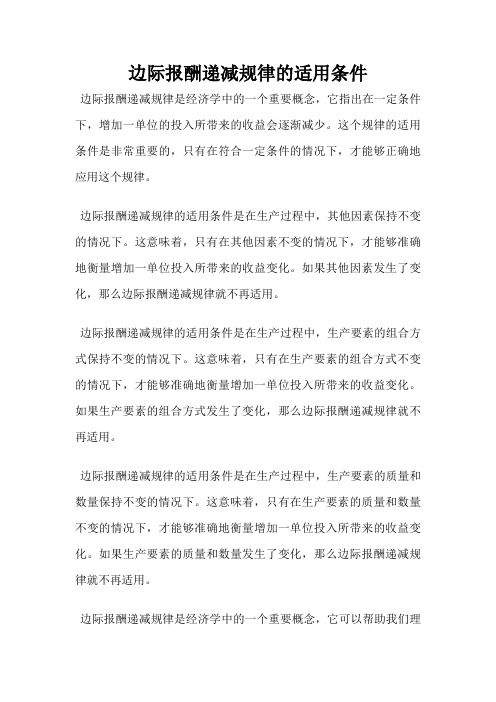 边际报酬递减规律的适用条件

边际报酬递减规律是经济学中的一个重要概念，它指出在一定条件下，增加一单位的投入所带来的收益会逐渐减少。这个规律的适用条件是非常重要的，只有在符合一定条件的情况下，才能够正确地应用这个规律。

边际报酬递减规律的适用条件是在生产过程中，其他因素保持不变的情况下。这意味着，只有在其他因素不变的情况下，才能够准确地衡量增加一单位投入所带来的收益变化。如果其他因素发生了变化，那么边际报酬递减规律就不再适用。

边际报酬递减规律的适用条件是在生产过程中，生产要素的组合方式保持不变的情况下。这意味着，只有在生产要素的组合方式不变的情况下，才能够准确地衡量增加一单位投入所带来的收益变化。如果生产要素的组合方式发生了变化，那么边际报酬递减规律就不再适用。

边际报酬递减规律的适用条件是在生产过程中，生产要素的质量和数量保持不变的情况下。这意味着，只有在生产要素的质量和数量不变的情况下，才能够准确地衡量增加一单位投入所带来的收益变化。如果生产要素的质量和数量发生了变化，那么边际报酬递减规律就不再适用。

边际报酬递减规律是经济学中的一个重要概念，它可以帮助我们理